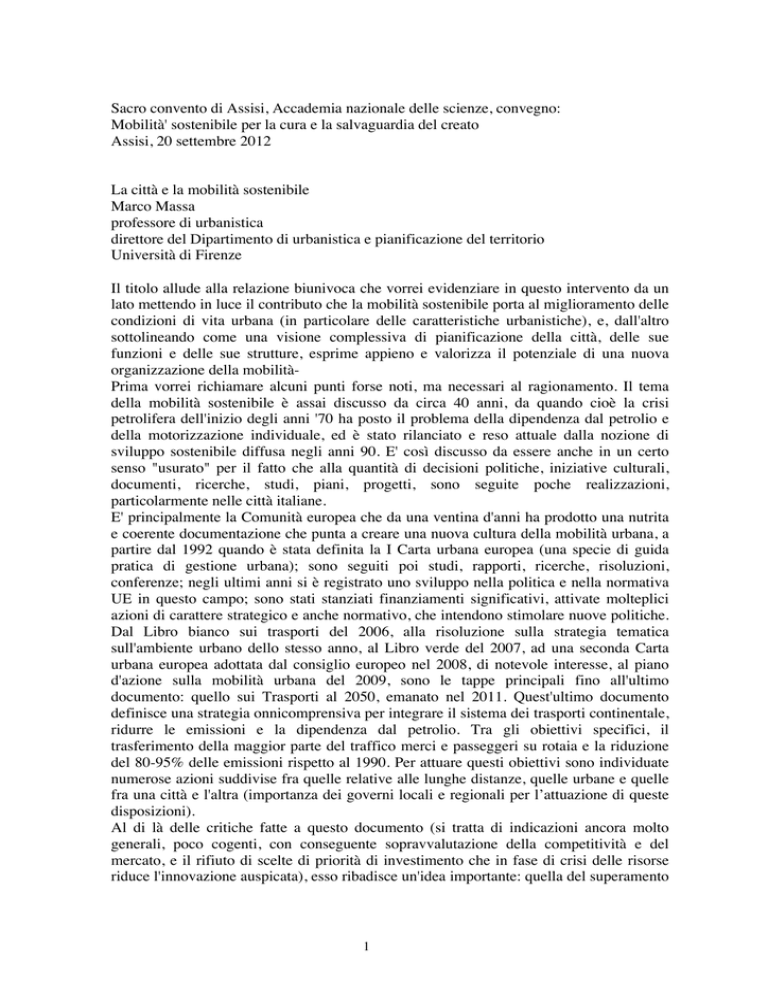 Sacro convento di Assisi, Accademia nazionale delle scienze, convegno:
Mobilità' sostenibile per la cura e la salvaguardia del creato
Assisi, 20 settembre 2012

La città e la mobilità sostenibile
Marco Massa
professore di urbanistica
direttore del Dipartimento di urbanistica e pianificazione del territorio
Università di Firenze

Il titolo allude alla relazione biunivoca che vorrei evidenziare in questo intervento da un lato mettendo in luce il contributo che la mobilità sostenibile porta al miglioramento delle condizioni di vita urbana (in particolare delle caratteristiche urbanistiche), e, dall'altro sottolineando come una visione complessiva di pianificazione della città, delle sue funzioni e delle sue strutture, esprime appieno e valorizza il potenziale di una nuova organizzazione della mobilità-
Prima vorrei richiamare alcuni punti forse noti, ma necessari al ragionamento. Il tema della mobilità sostenibile è assai discusso da circa 40 anni, da quando cioè la crisi petrolifera dell'inizio degli anni '70 ha posto il problema della dipendenza dal petrolio e della motorizzazione individuale, ed è stato rilanciato e reso attuale dalla nozione di sviluppo sostenibile diffusa negli anni 90. E' così discusso da essere anche in un certo senso "usurato" per il fatto che alla quantità di decisioni politiche, iniziative culturali, documenti, ricerche, studi, piani, progetti, sono seguite poche realizzazioni, particolarmente nelle città italiane.
E' principalmente la Comunità europea che da una ventina d'anni ha prodotto una nutrita e coerente documentazione che punta a creare una nuova cultura della mobilità urbana, a partire dal 1992 quando è stata definita la I Carta urbana europea (una specie di guida pratica di gestione urbana); sono seguiti poi studi, rapporti, ricerche, risoluzioni, conferenze; negli ultimi anni si è registrato uno sviluppo nella politica e nella normativa UE in questo campo; sono stati stanziati finanziamenti significativi, attivate molteplici azioni di carattere strategico e anche normativo, che intendono stimolare nuove politiche. Dal Libro bianco sui trasporti del 2006, alla risoluzione sulla strategia tematica sull'ambiente urbano dello stesso anno, al Libro verde del 2007, ad una seconda Carta urbana europea adottata dal consiglio europeo nel 2008, di notevole interesse, al piano d'azione sulla mobilità urbana del 2009, sono le tappe principali fino all'ultimo documento: quello sui Trasporti al 2050, emanato nel 2011. Quest'ultimo documento definisce una strategia onnicomprensiva per integrare il sistema dei trasporti continentale, ridurre le emissioni e la dipendenza dal petrolio. Tra gli obiettivi specifici, il trasferimento della maggior parte del traffico merci e passeggeri su rotaia e la riduzione del 80-95% delle emissioni rispetto al 1990. Per attuare questi obiettivi sono individuate numerose azioni suddivise fra quelle relative alle lunghe distanze, quelle urbane e quelle fra una città e l'altra (importanza dei governi locali e regionali per l'attuazione di queste disposizioni).
Al di là delle critiche fatte a questo documento (si tratta di indicazioni ancora molto generali, poco cogenti, con conseguente sopravvalutazione della competitività e del mercato, e il rifiuto di scelte di priorità di investimento che in fase di crisi delle risorse riduce l'innovazione auspicata), esso ribadisce un'idea importante: quella del superamento

1